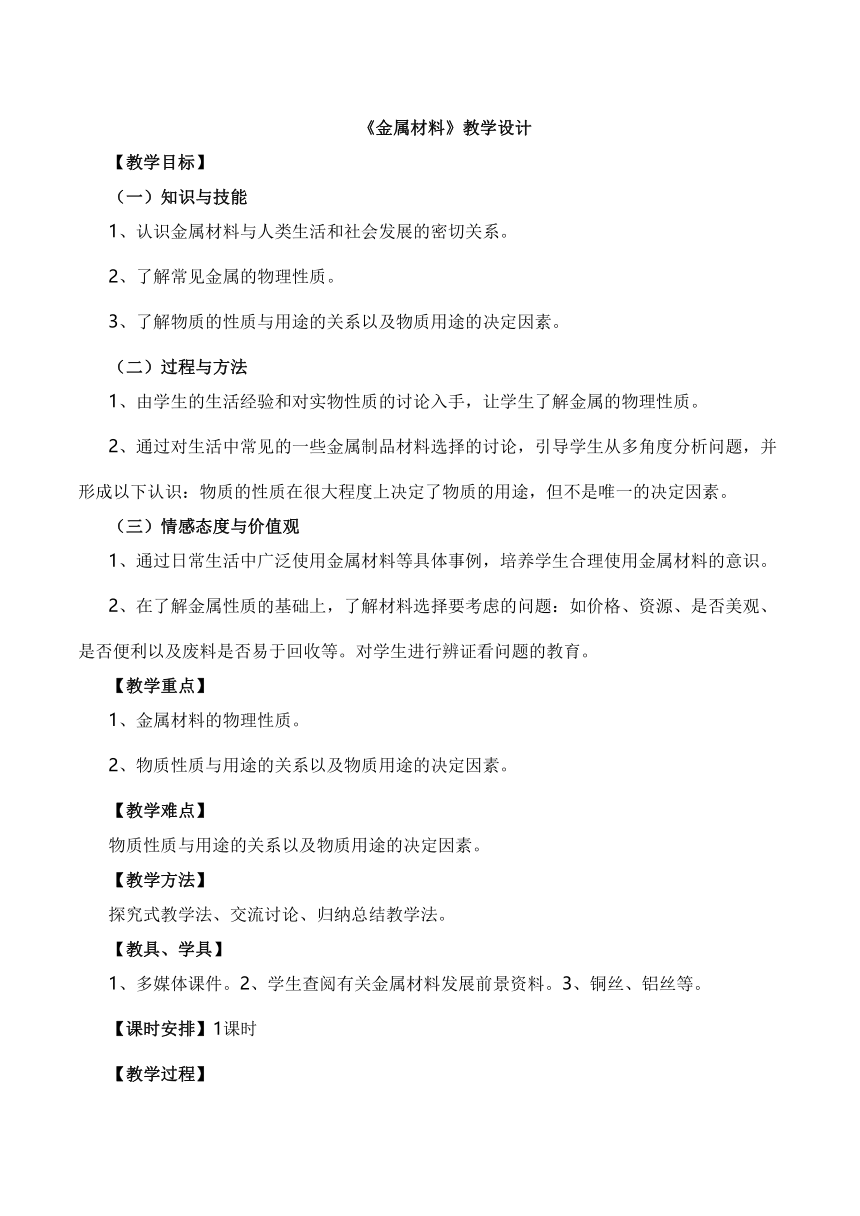 《金属材料》教学设计

【教学目标】

（一）知识与技能

1、认识金属材料与人类生活和社会发展的密切关系。

2、了解常见金属的物理性质。

3、了解物质的性质与用途的关系以及物质用途的决定因素。

（二）过程与方法

1、由学生的生活经验和对实物性质的讨论入手，让学生了解金属的物理性质。

2、通过对生活中常见的一些金属制品材料选择的讨论，引导学生从多角度分析问题，并形成以下认识：物质的性质在很大程度上决定了物质的用途，但不是唯一的决定因素。

（三）情感态度与价值观

1、通过日常生活中广泛使用金属材料等具体事例，培养学生合理使用金属材料的意识。

2、在了解金属性质的基础上，了解材料选择要考虑的问题：如价格、资源、是否美观、是否便利以及废料是否易于回收等。对学生进行辨证看问题的教育。

【教学重点】

1、金属材料的物理性质。

2、物质性质与用途的关系以及物质用途的决定因素。

【教学难点】

物质性质与用途的关系以及物质用途的决定因素。

【教学方法】

探究式教学法、交流讨论、归纳总结教学法。

【教具、学具】

1、多媒体课件。2、学生查阅有关金属材料发展前景资料。3、铜丝、铝丝等。

【课时安排】1课时

【教学过程】